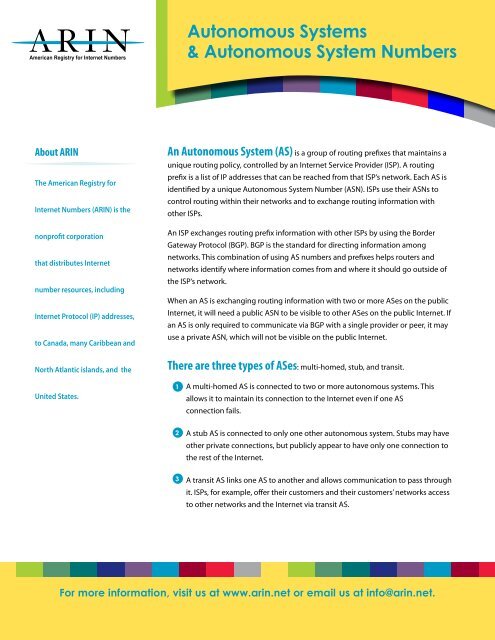 ARIN
American Registry for Internet Numbers

Autonomous Systems & Autonomous System Numbers

About ARIN

The American Registry for Internet Numbers (ARIN) is the nonprofit corporation that distributes Internet number resources, including Internet Protocol (IP) addresses, to Canada, many Caribbean and North Atlantic islands, and the United States.

An Autonomous System (AS) is a group of routing prefixes that maintains a unique routing policy, controlled by an Internet Service Provider (ISP). A routing prefix is a list of IP addresses that can be reached from that ISP's network. Each AS is identified by a unique Autonomous System Number (ASN). ISPs use their ASNs to control routing within their networks and to exchange routing information with other ISPs.

An ISP exchanges routing prefix information with other ISPs by using the Border Gateway Protocol (BGP). BGP is the standard for directing information among networks. This combination of using AS numbers and prefixes helps routers and networks identify where information comes from and where it should go outside of the ISP's network.

When an AS is exchanging routing information with two or more ASes on the public Internet, it will need a public ASN to be visible to other ASes on the public Internet. If an AS is only required to communicate via BGP with a single provider or peer, it may use a private ASN, which will not be visible on the public Internet.

There are three types of ASes: multi-homed, stub, and transit.

1 A multi-homed AS is connected to two or more autonomous systems. This allows it to maintain its connection to the Internet even if one AS connection fails.

2 A stub AS is connected to only one other autonomous system. Stubs may have other private connections, but publicly appear to have only one connection to the rest of the Internet.

3 A transit AS links one AS to another and allows communication to pass through it. ISPs, for example, offer their customers and their customers' networks access to other networks and the Internet via transit AS.

For more information, visit us at www.arin.net or email us at info@arin.net.